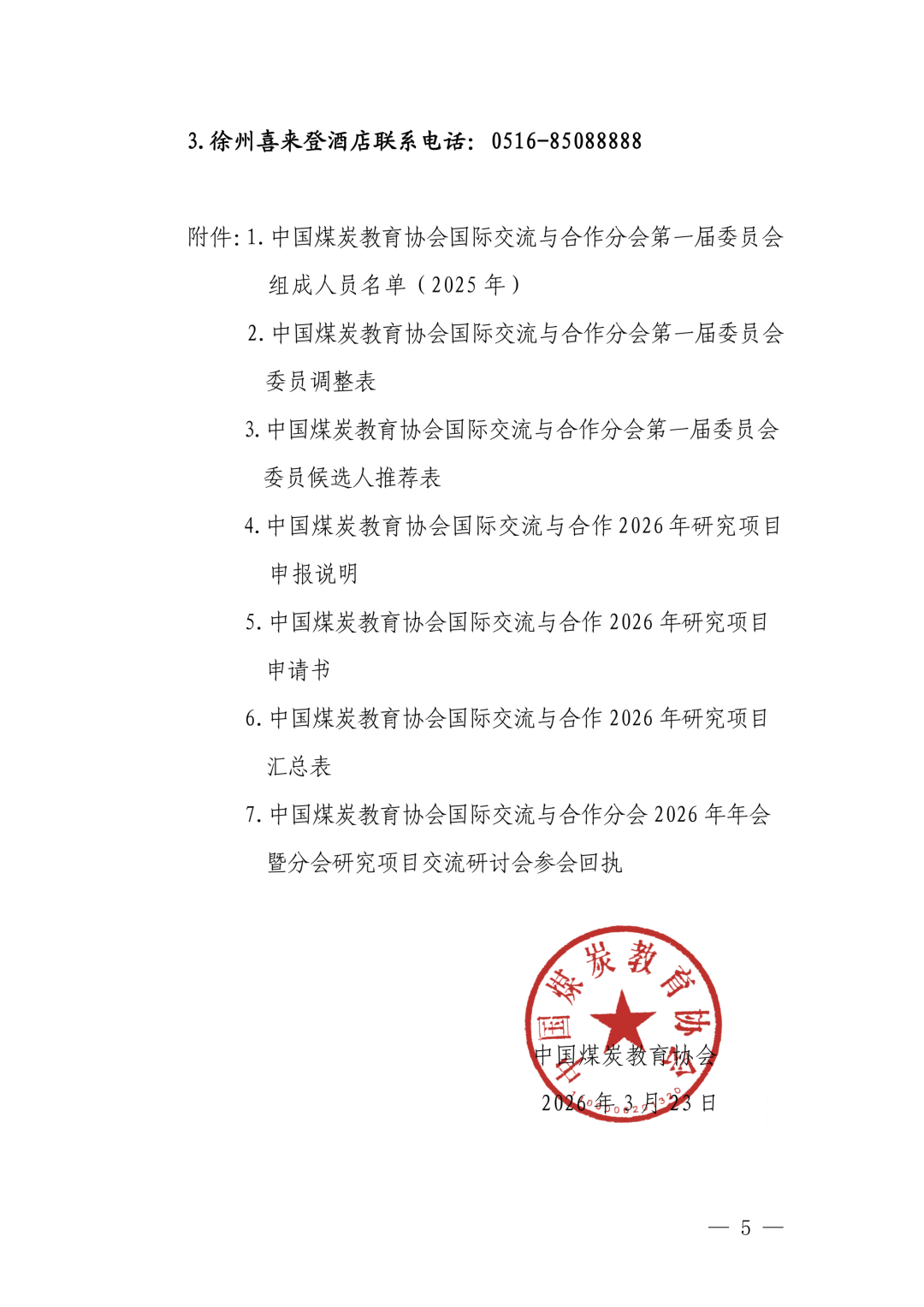 3.徐州喜来登酒店联系电话：0516-85088888

附件：1. 中国煤炭教育协会国际交流与合作分会第一届委员会组成人员名单（2025 年）

2. 中国煤炭教育协会国际交流与合作分会第一届委员会委员调整表

3. 中国煤炭教育协会国际交流与合作分会第一届委员会委员候选人推荐表

4. 中国煤炭教育协会国际交流与合作 2026 年研究项目申报说明

5. 中国煤炭教育协会国际交流与合作 2026 年研究项目申请书

6. 中国煤炭教育协会国际交流与合作 2026 年研究项目汇总表

7. 中国煤炭教育协会国际交流与合作分会 2026 年年会暨分会研究项目交流研讨会参会回执

中国煤炭教育协会

中国煤炭教育协会
2026 年 3 月 23 日

— 5 —